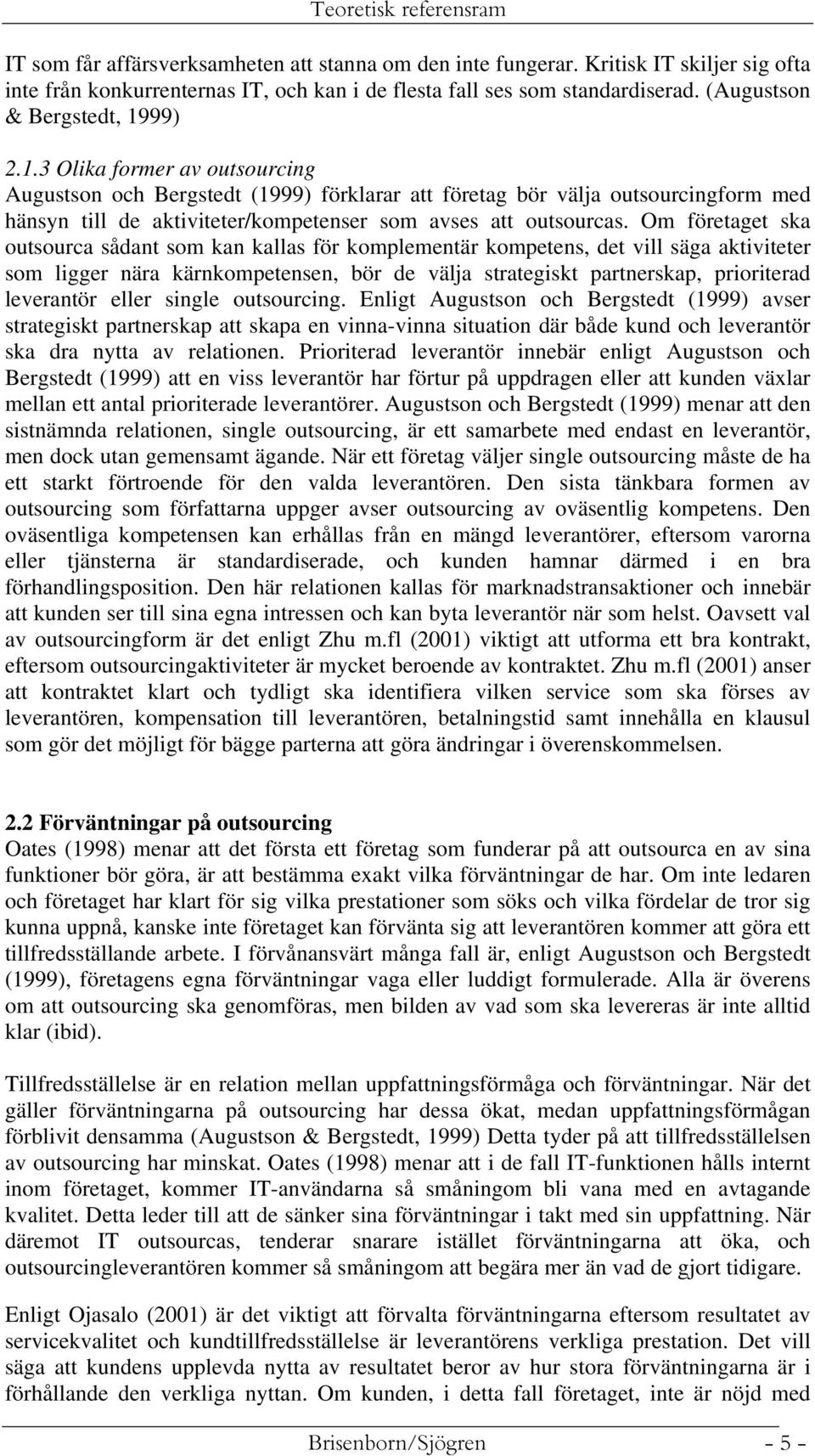 Teoretisk referensram

IT som får affärsverksamheten att stanna om den inte fungerar. Kritisk IT skiljer sig ofta inte från konkurrenternas IT, och kan i de flesta fall ses som standardiserad. (Augustson & Bergstedt, 1999)

2.1.3 Olika former av outsourcing
Augustson och Bergstedt (1999) förklarar att företag bör välja outsourcingform med hänsyn till de aktiviteter/kompetenser som avses att outsourcas. Om företaget ska outsourca sådant som kan kallas för komplementär kompetens, det vill säga aktiviteter som ligger nära kärnkompetensen, bör de välja strategiskt partnerskap, prioriterad leverantör eller single outsourcing. Enligt Augustson och Bergstedt (1999) avser strategiskt partnerskap att skapa en vinna-vinna situation där både kund och leverantör ska dra nytta av relationen. Prioriterad leverantör innebär enligt Augustson och Bergstedt (1999) att en viss leverantör har förtur på uppdragen eller att kunden växlar mellan ett antal prioriterade leverantörer. Augustson och Bergstedt (1999) menar att den sistnämnda relationen, single outsourcing, är ett samarbete med endast en leverantör, men dock utan gemensamt ägande. När ett företag väljer single outsourcing måste de ha ett starkt förtroende för den valda leverantören. Den sista tänkbara formen av outsourcing som författarna uppger avser outsourcing av oväsentlig kompetens. Den oväsentliga kompetensen kan erhållas från en mängd leverantörer, eftersom varorna eller tjänsterna är standardiserade, och kunden hamnar därmed i en bra förhandlingsposition. Den här relationen kallas för marknadstransaktioner och innebär att kunden ser till sina egna intressen och kan byta leverantör när som helst. Oavsett val av outsourcingform är det enligt Zhu m.fl (2001) viktigt att utforma ett bra kontrakt, eftersom outsourcingaktiviteter är mycket beroende av kontraktet. Zhu m.fl (2001) anser att kontraktet klart och tydligt ska identifiera vilken service som ska förses av leverantören, kompensation till leverantören, betalningstid samt innehålla en klausul som gör det möjligt för bägge parterna att göra ändringar i överenskommelsen.

2.2 Förväntningar på outsourcing
Oates (1998) menar att det första ett företag som funderar på att outsourca en av sina funktioner bör göra, är att bestämma exakt vilka förväntningar de har. Om inte ledaren och företaget har klart för sig vilka prestationer som söks och vilka fördelar de tror sig kunna uppnå, kanske inte företaget kan förvänta sig att leverantören kommer att göra ett tillfredsställande arbete. I förvånansvärt många fall är, enligt Augustson och Bergstedt (1999), företagens egna förväntningar vaga eller luddigt formulerade. Alla är överens om att outsourcing ska genomföras, men bilden av vad som ska levereras är inte alltid klar (ibid).

Tillfredsställelse är en relation mellan uppfattningsförmåga och förväntningar. När det gäller förväntningarna på outsourcing har dessa ökat, medan uppfattningsförmågan förblivit densamma (Augustson & Bergstedt, 1999) Detta tyder på att tillfredsställelsen av outsourcing har minskat. Oates (1998) menar att i de fall IT-funktionen hålls internt inom företaget, kommer IT-användarna så småningom bli vana med en avtagande kvalitet. Detta leder till att de sänker sina förväntningar i takt med sin uppfattning. När däremot IT outsourcas, tenderar snarare istället förväntningarna att öka, och outsourcingleverantören kommer så småningom att begära mer än vad de gjort tidigare.

Enligt Ojasalo (2001) är det viktigt att förvalta förväntningarna eftersom resultatet av servicekvalitet och kundtillfredsställelse är leverantörens verkliga prestation. Det vill säga att kundens upplevda nytta av resultatet beror av hur stora förväntningarna är i förhållande den verkliga nyttan. Om kunden, i detta fall företaget, inte är nöjd med

Brisenborn/Sjögren - 5 -